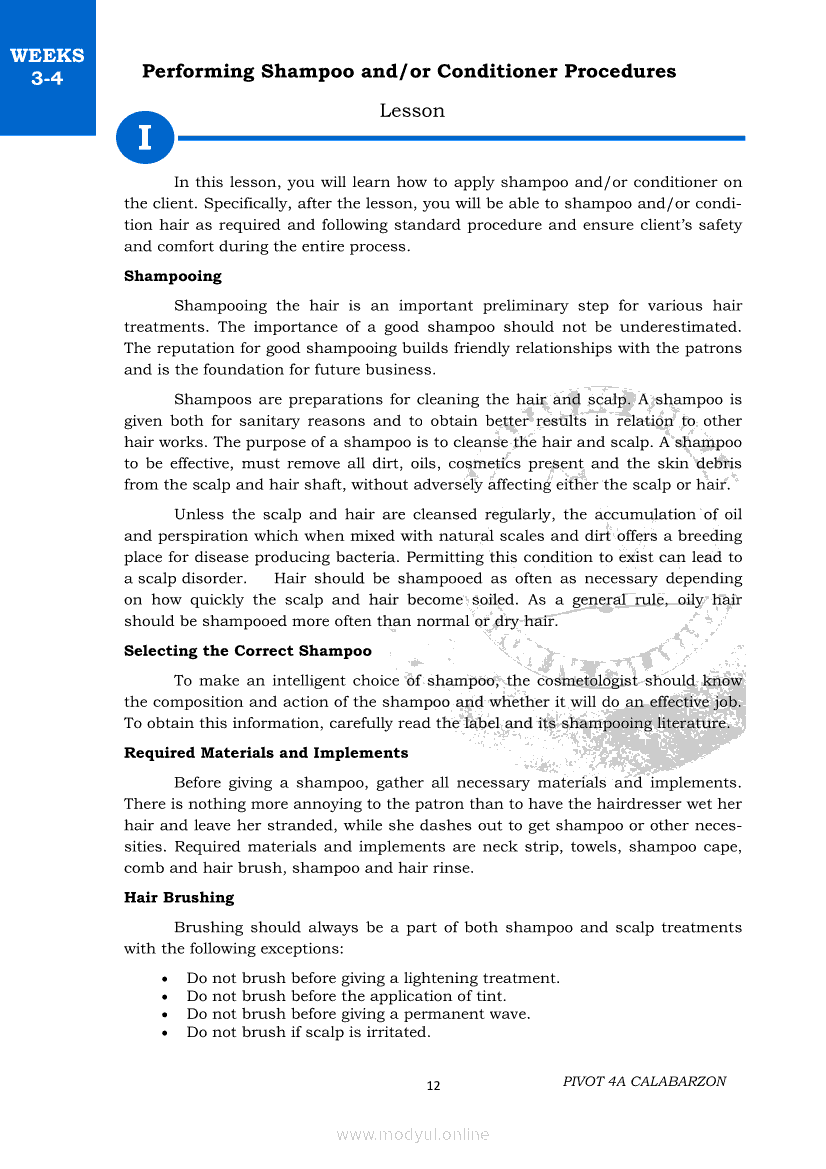 WEEKS 3-4

Performing Shampoo and/or Conditioner Procedures

Lesson

I

In this lesson, you will learn how to apply shampoo and/or conditioner on the client. Specifically, after the lesson, you will be able to shampoo and/or condition hair as required and following standard procedure and ensure client's safety and comfort during the entire process.

Shampooing

Shampooing the hair is an important preliminary step for various hair treatments. The importance of a good shampoo should not be underestimated. The reputation for good shampooing builds friendly relationships with the patrons and is the foundation for future business.

Shampoos are preparations for cleaning the hair and scalp. A shampoo is given both for sanitary reasons and to obtain better results in relation to other hair works. The purpose of a shampoo is to cleanse the hair and scalp. A shampoo to be effective, must remove all dirt, oils, cosmetics present and the skin debris from the scalp and hair shaft, without adversely affecting either the scalp or hair.

Unless the scalp and hair are cleansed regularly, the accumulation of oil and perspiration which when mixed with natural scales and dirt offers a breeding place for disease producing bacteria. Permitting this condition to exist can lead to a scalp disorder. Hair should be shampooed as often as necessary depending on how quickly the scalp and hair become soiled. As a general rule, oily hair should be shampooed more often than normal or dry hair.

Selecting the Correct Shampoo

To make an intelligent choice of shampoo, the cosmetologist should know the composition and action of the shampoo and whether it will do an effective job. To obtain this information, carefully read the label and its shampooing literature.

Required Materials and Implements

Before giving a shampoo, gather all necessary materials and implements. There is nothing more annoying to the patron than to have the hairdresser wet her hair and leave her stranded, while she dashes out to get shampoo or other necessities. Required materials and implements are neck strip, towels, shampoo cape, comb and hair brush, shampoo and hair rinse.

Hair Brushing

Brushing should always be a part of both shampoo and scalp treatments with the following exceptions:

• Do not brush before giving a lightening treatment.
• Do not brush before the application of tint.
• Do not brush before giving a permanent wave.
• Do not brush if scalp is irritated.

12

PIVOT 4A CALABARZON

www.modyul.online